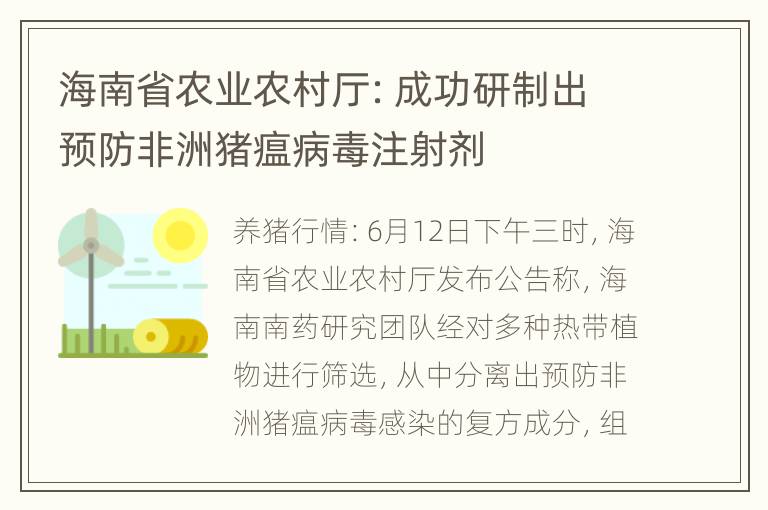 海南省农业农村厅: 成功研制出预防非洲猪瘟病毒注射剂

养猪行情: 6月12日下午三时, 海南省农业农村厅发布公告称, 海南南药研究团队经对多种热带植物进行筛选, 从中分离出预防非洲猪瘟病毒感染的复方成分, 组